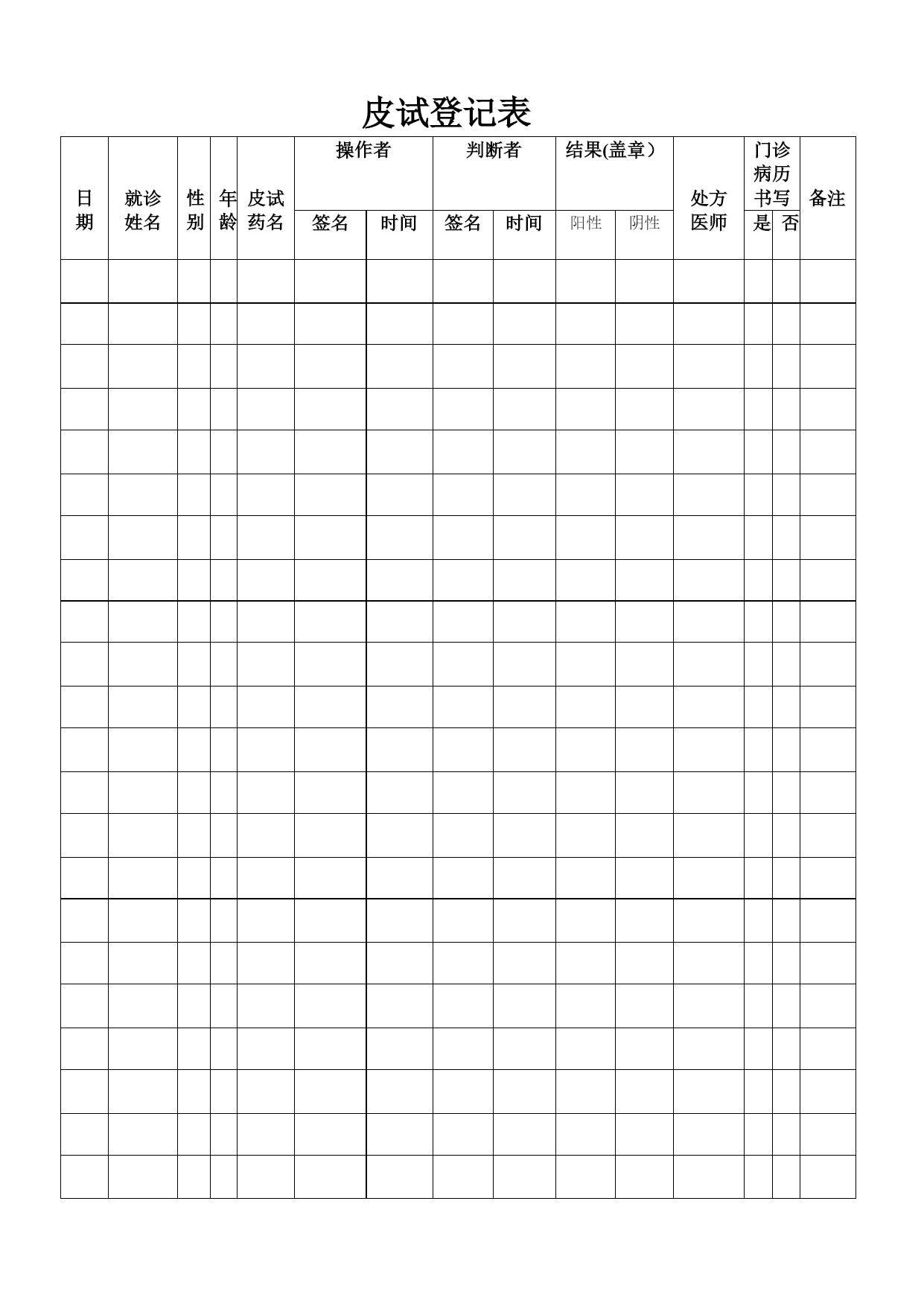 皮试登记表

| 日期 | 就诊姓名 | 性别 | 年龄 | 皮试药名 | 操作者 签名 | 操作者 时间 | 判断者 签名 | 判断者 时间 | 结果(盖章） 阳性 | 结果(盖章） 阴性 | 处方医师 | 门诊病历书写 是 | 门诊病历书写 否 | 备注 |
|---|---|---|---|---|---|---|---|---|---|---|---|---|---|---|
| | | | | | | | | | | | | | | |
| | | | | | | | | | | | | | | |
| | | | | | | | | | | | | | | |
| | | | | | | | | | | | | | | |
| | | | | | | | | | | | | | | |
| | | | | | | | | | | | | | | |
| | | | | | | | | | | | | | | |
| | | | | | | | | | | | | | | |
| | | | | | | | | | | | | | | |
| | | | | | | | | | | | | | | |
| | | | | | | | | | | | | | | |
| | | | | | | | | | | | | | | |
| | | | | | | | | | | | | | | |
| | | | | | | | | | | | | | | |
| | | | | | | | | | | | | | | |
| | | | | | | | | | | | | | | |
| | | | | | | | | | | | | | | |
| | | | | | | | | | | | | | | |
| | | | | | | | | | | | | | | |
| | | | | | | | | | | | | | | |
| | | | | | | | | | | | | | | |
| | | | | | | | | | | | | | | |